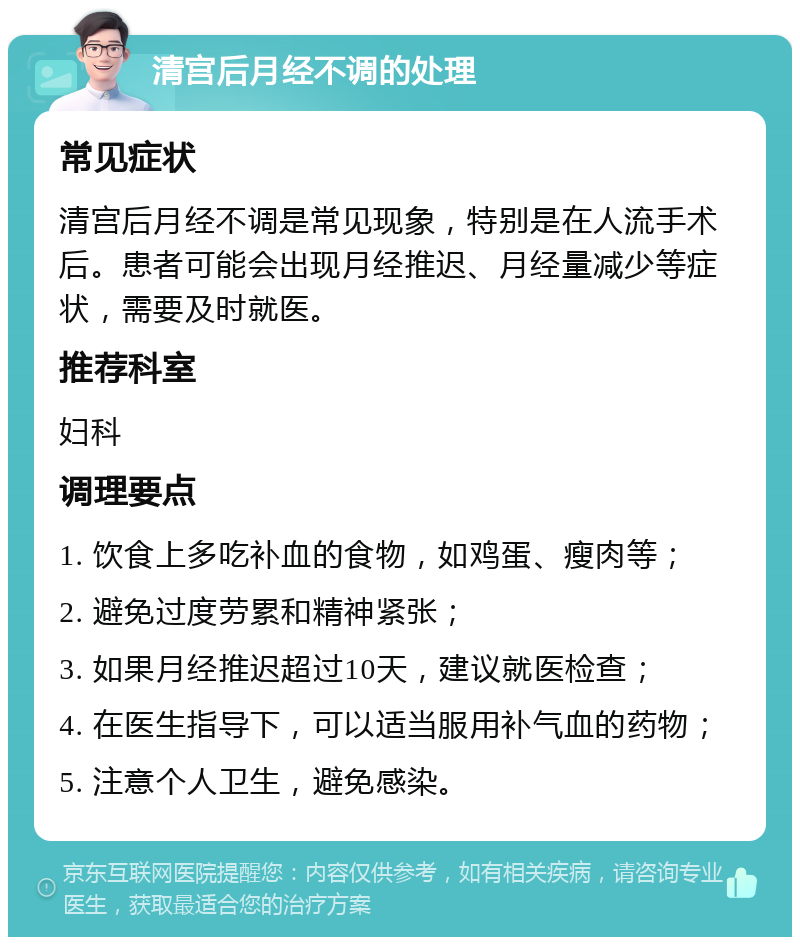 清宫后月经不调的处理

常见症状

清宫后月经不调是常见现象，特别是在人流手术后。患者可能会出现月经推迟、月经量减少等症状，需要及时就医。

推荐科室

妇科

调理要点

1. 饮食上多吃补血的食物，如鸡蛋、瘦肉等；

2. 避免过度劳累和精神紧张；

3. 如果月经推迟超过10天，建议就医检查；

4. 在医生指导下，可以适当服用补气血的药物；

5. 注意个人卫生，避免感染。

京东互联网医院提醒您：内容仅供参考，如有相关疾病，请咨询专业医生，获取最适合您的治疗方案